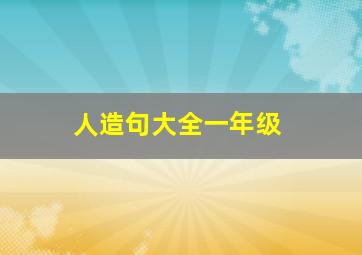 人造句大全一年级